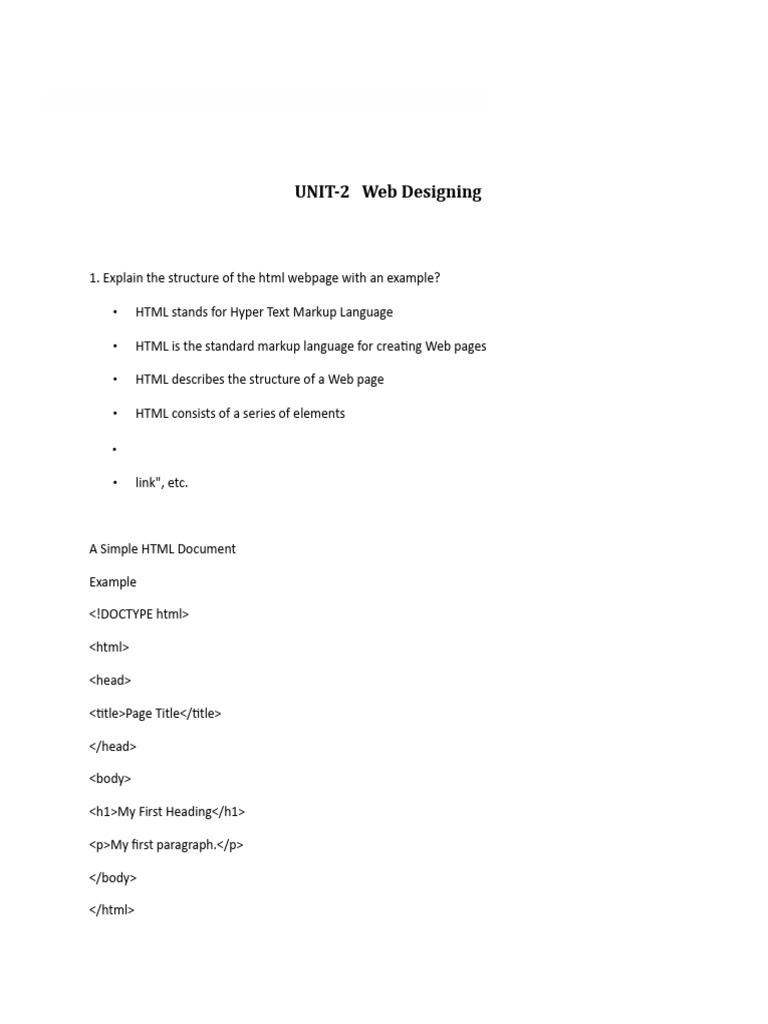 UNIT-2 Web Designing

1. Explain the structure of the html webpage with an example?

• HTML stands for Hyper Text Markup Language

• HTML is the standard markup language for creating Web pages

• HTML describes the structure of a Web page

• HTML consists of a series of elements

•

• link", etc.

A Simple HTML Document

Example

<!DOCTYPE html>

<html>

<head>

<title>Page Title</title>

</head>

<body>

<h1>My First Heading</h1>

<p>My first paragraph.</p>

</body>

</html>